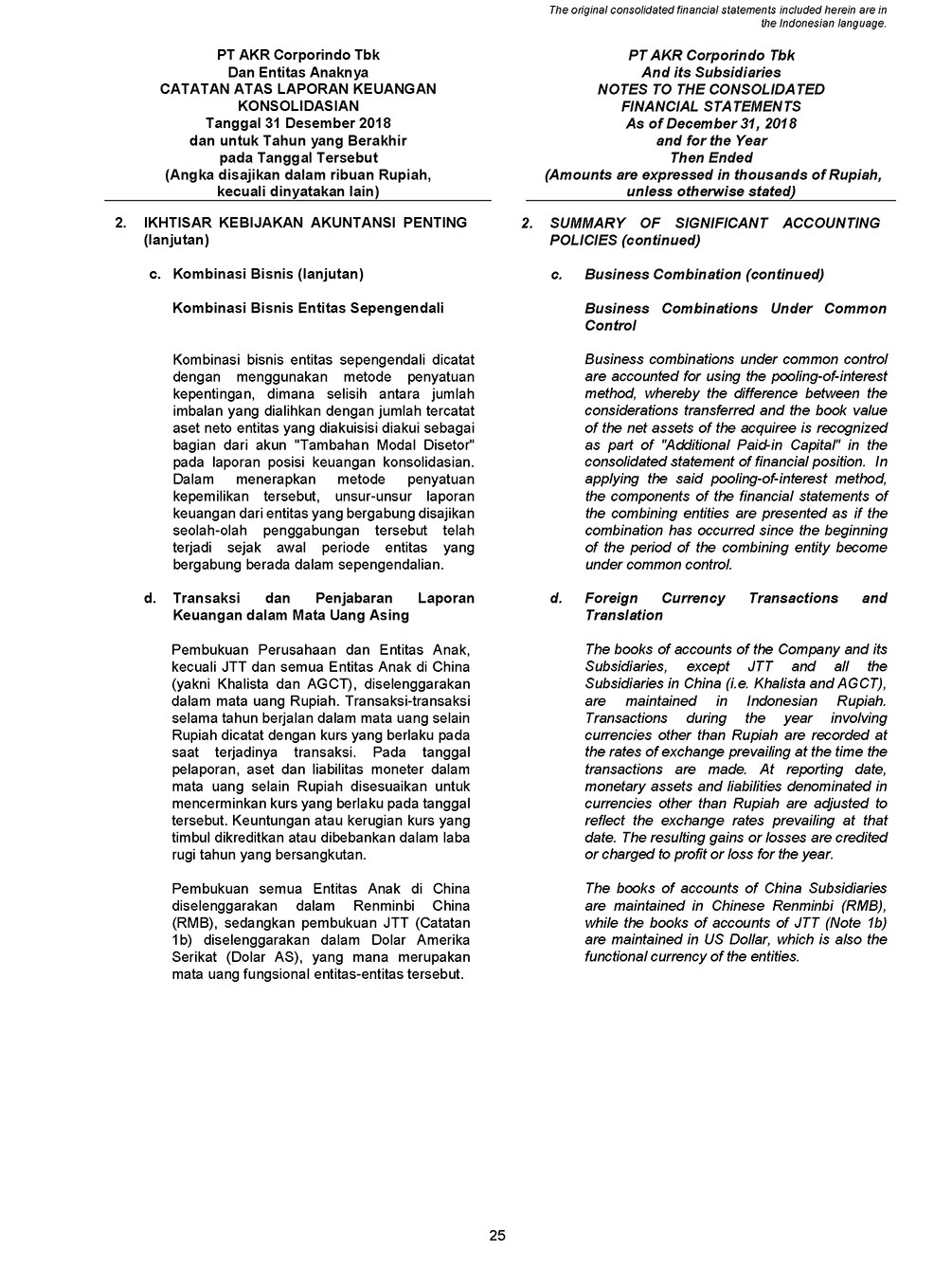 The original consolidated financial statements included herein are in the Indonesian language.

PT AKR Corporindo Tbk
Dan Entitas Anaknya
CATATAN ATAS LAPORAN KEUANGAN KONSOLIDASIAN
Tanggal 31 Desember 2018
dan untuk Tahun yang Berakhir pada Tanggal Tersebut
(Angka disajikan dalam ribuan Rupiah, kecuali dinyatakan lain)

2. IKHTISAR KEBIJAKAN AKUNTANSI PENTING (lanjutan)

c. Kombinasi Bisnis (lanjutan)

Kombinasi Bisnis Entitas Sepengendali

Kombinasi bisnis entitas sepengendali dicatat dengan menggunakan metode penyatuan kepentingan, dimana selisih antara jumlah imbalan yang dialihkan dengan jumlah tercatat aset neto entitas yang diakuisisi diakui sebagai bagian dari akun "Tambahan Modal Disetor" pada laporan posisi keuangan konsolidasian. Dalam menerapkan metode penyatuan kepemilikan tersebut, unsur-unsur laporan keuangan dari entitas yang bergabung disajikan seolah-olah penggabungan tersebut telah terjadi sejak awal periode entitas yang bergabung berada dalam sepengendalian.

d. Transaksi dan Penjabaran Laporan Keuangan dalam Mata Uang Asing

Pembukuan Perusahaan dan Entitas Anak, kecuali JTT dan semua Entitas Anak di China (yakni Khalista dan AGCT), diselenggarakan dalam mata uang Rupiah. Transaksi-transaksi selama tahun berjalan dalam mata uang selain Rupiah dicatat dengan kurs yang berlaku pada saat terjadinya transaksi. Pada tanggal pelaporan, aset dan liabilitas moneter dalam mata uang selain Rupiah disesuaikan untuk mencerminkan kurs yang berlaku pada tanggal tersebut. Keuntungan atau kerugian kurs yang timbul dikreditkan atau dibebankan dalam laba rugi tahun yang bersangkutan.

Pembukuan semua Entitas Anak di China diselenggarakan dalam Renminbi China (RMB), sedangkan pembukuan JTT (Catatan 1b) diselenggarakan dalam Dolar Amerika Serikat (Dolar AS), yang mana merupakan mata uang fungsional entitas-entitas tersebut.

PT AKR Corporindo Tbk
And its Subsidiaries
NOTES TO THE CONSOLIDATED FINANCIAL STATEMENTS
As of December 31, 2018
and for the Year Then Ended
(Amounts are expressed in thousands of Rupiah, unless otherwise stated)

2. SUMMARY OF SIGNIFICANT ACCOUNTING POLICIES (continued)

c. Business Combination (continued)

Business Combinations Under Common Control

Business combinations under common control are accounted for using the pooling-of-interest method, whereby the difference between the considerations transferred and the book value of the net assets of the acquiree is recognized as part of "Additional Paid-in Capital" in the consolidated statement of financial position. In applying the said pooling-of-interest method, the components of the financial statements of the combining entities are presented as if the combination has occurred since the beginning of the period of the combining entity become under common control.

d. Foreign Currency Transactions and Translation

The books of accounts of the Company and its Subsidiaries, except JTT and all the Subsidiaries in China (i.e. Khalista and AGCT), are maintained in Indonesian Rupiah. Transactions during the year involving currencies other than Rupiah are recorded at the rates of exchange prevailing at the time the transactions are made. At reporting date, monetary assets and liabilities denominated in currencies other than Rupiah are adjusted to reflect the exchange rates prevailing at that date. The resulting gains or losses are credited or charged to profit or loss for the year.

The books of accounts of China Subsidiaries are maintained in Chinese Renminbi (RMB), while the books of accounts of JTT (Note 1b) are maintained in US Dollar, which is also the functional currency of the entities.

25